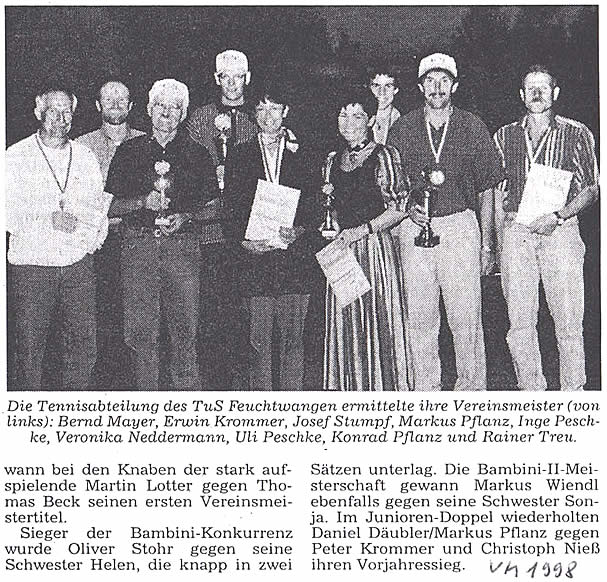 Die Tennisabteilung des TuS Feuchtwangen ermittelte ihre Vereinsmeister (von links): Bernd Mayer, Erwin Krommer, Josef Stumpf, Markus Pflanz, Inge Peschke, Veronika Neddermann, Uli Peschke, Konrad Pflanz und Rainer Treu.

wann bei den Knaben der stark aufspielende Martin Lotter gegen Thomas Beck seinen ersten Vereinsmeistertitel.

Sieger der Bambini-Konkurrenz wurde Oliver Stohr gegen seine Schwester Helen, die knapp in zwei

Sätzen unterlag. Die Bambini-II-Meisterschaft gewann Markus Wiendl ebenfalls gegen seine Schwester Sonja. Im Junioren-Doppel wiederholten Daniel Däubler/Markus Pflanz gegen Peter Krommer und Christoph Nieß ihren Vorjahressieg.

VM 1998